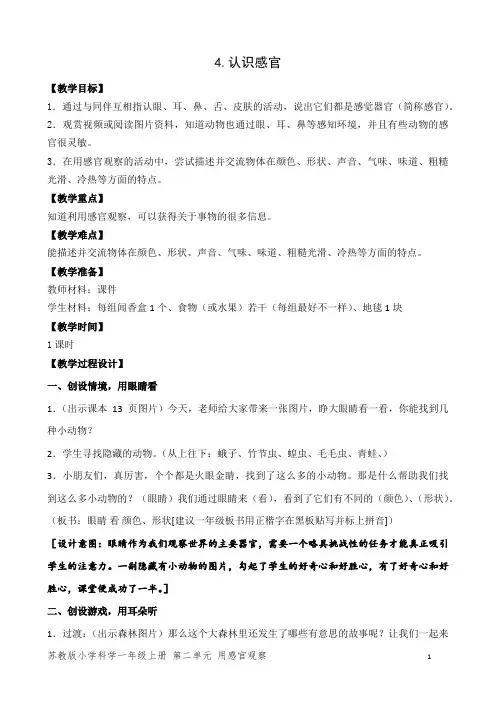 4. 认识感官

【教学目标】

1．通过与同伴互相指认眼、耳、鼻、舌、皮肤的活动，说出它们都是感觉器官（简称感官）。

2．观赏视频或阅读图片资料，知道动物也通过眼、耳、鼻等感知环境，并且有些动物的感官很灵敏。

3．在用感官观察的活动中，尝试描述并交流物体在颜色、形状、声音、气味、味道、粗糙光滑、冷热等方面的特点。

【教学重点】

知道利用感官观察，可以获得关于事物的很多信息。

【教学难点】

能描述并交流物体在颜色、形状、声音、气味、味道、粗糙光滑、冷热等方面的特点。

【教学准备】

教师材料：课件

学生材料：每组闻香盒 1 个、食物（或水果）若干（每组最好不一样）、地毯 1 块

【教学时间】

1 课时

【教学过程设计】

一、创设情境，用眼睛看

1．（出示课本 13 页图片）今天，老师给大家带来一张图片，睁大眼睛看一看，你能找到几种小动物？

2．学生寻找隐藏的动物。（从上往下：蛾子、竹节虫、蝗虫、毛毛虫、青蛙、）

3．小朋友们，真厉害，个个都是火眼金睛，找到了这么多的小动物。那是什么帮助我们找到这么多小动物的？（眼睛）我们通过眼睛来（看），看到了它们有不同的（颜色）、（形状）。（板书：眼睛 看 颜色、形状[建议一年级板书用正楷字在黑板贴写并标上拼音]）

[设计意图：眼睛作为我们观察世界的主要器官，需要一个略具挑战性的任务才能真正吸引学生的注意力。一副隐藏有小动物的图片，勾起了学生的好奇心和好胜心，有了好奇心和好胜心，课堂便成功了一半。]

二、创设游戏，用耳朵听

1．过渡：（出示森林图片）那么这个大森林里还发生了哪些有意思的故事呢？让我们一起来

苏教版小学科学一年级上册 第二单元 用感官观察 1